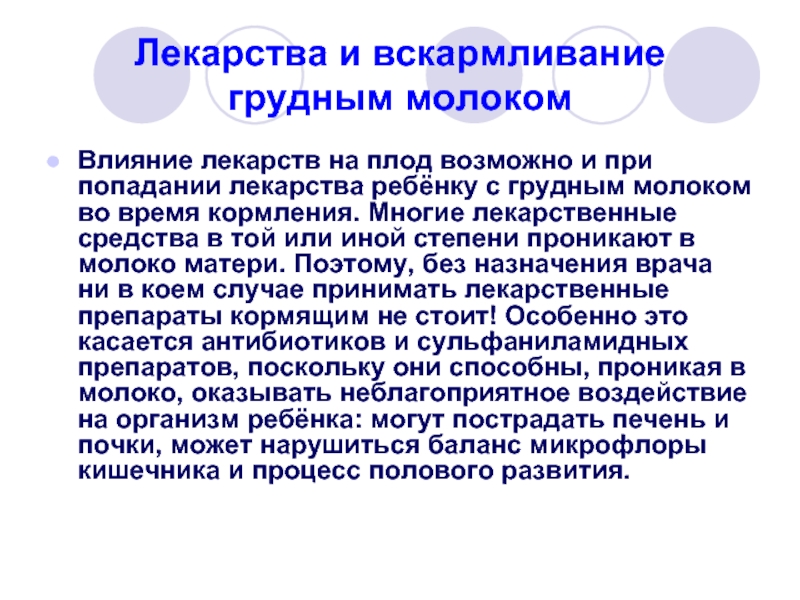 Лекарства и вскармливание грудным молоком

Влияние лекарств на плод возможно и при попадании лекарства ребёнку с грудным молоком во время кормления. Многие лекарственные средства в той или иной степени проникают в молоко матери. Поэтому, без назначения врача ни в коем случае принимать лекарственные препараты кормящим не стоит! Особенно это касается антибиотиков и сульфаниламидных препаратов, поскольку они способны, проникая в молоко, оказывать неблагоприятное воздействие на организм ребёнка: могут пострадать печень и почки, может нарушиться баланс микрофлоры кишечника и процесс полового развития.